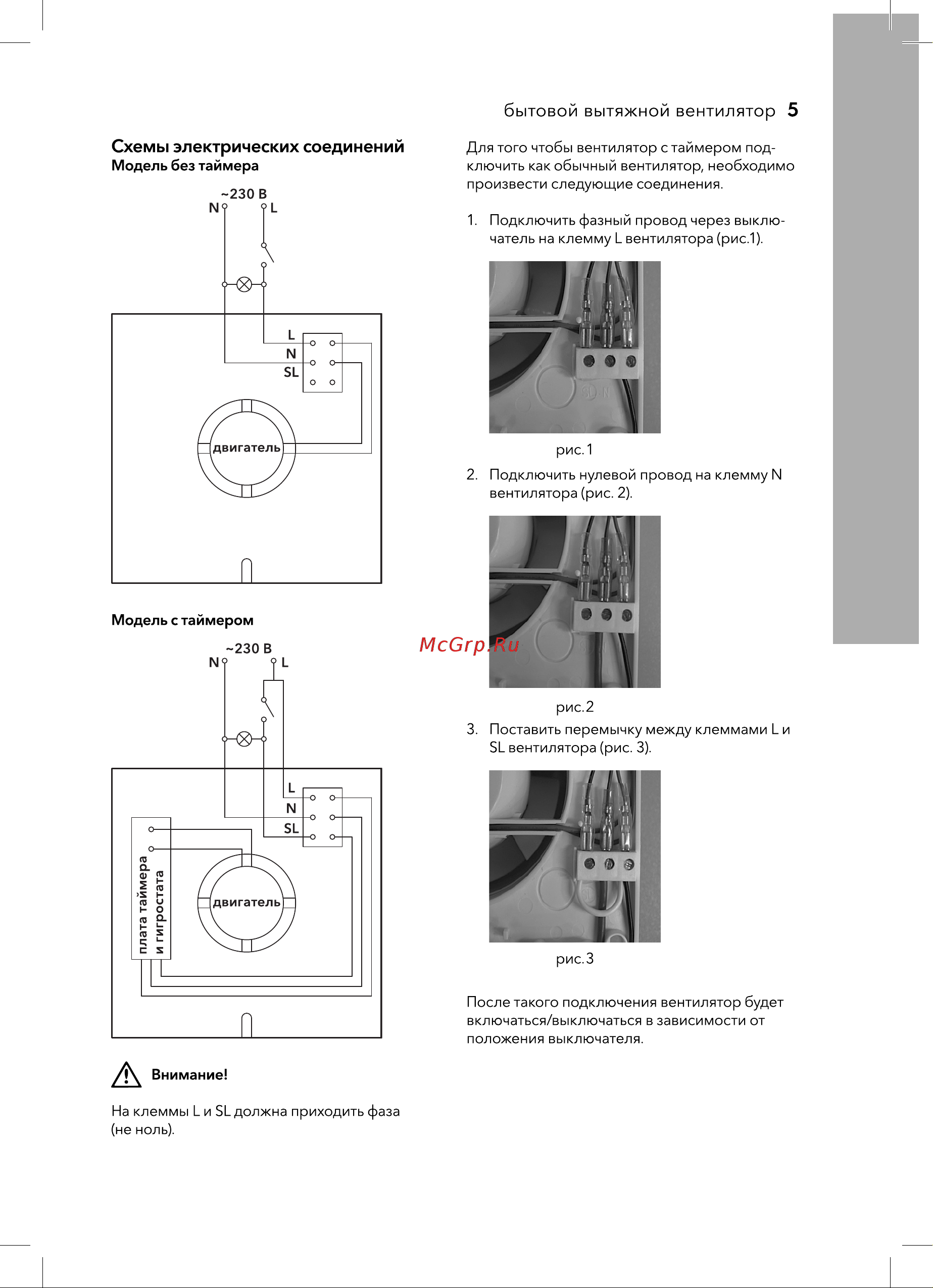 бытовой вытяжной вентилятор 5

Схемы электрических соединений
Модель без таймера

~230 В
N L

L
N
SL

двигатель

Модель с таймером

~230 В
N L

L
N
SL

плата таймера и гигростата

двигатель

Внимание!

На клеммы L и SL должна приходить фаза (не ноль).

Для того чтобы вентилятор с таймером подключить как обычный вентилятор, необходимо произвести следующие соединения.

1. Подключить фазный провод через выключатель на клемму L вентилятора (рис.1).

SL N

рис. 1

2. Подключить нулевой провод на клемму N вентилятора (рис. 2).

McGrp.Ru

рис. 2

3. Поставить перемычку между клеммами L и SL вентилятора (рис. 3).

рис. 3

После такого подключения вентилятор будет включаться/выключаться в зависимости от положения выключателя.